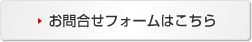 お問合せフォームはこちら